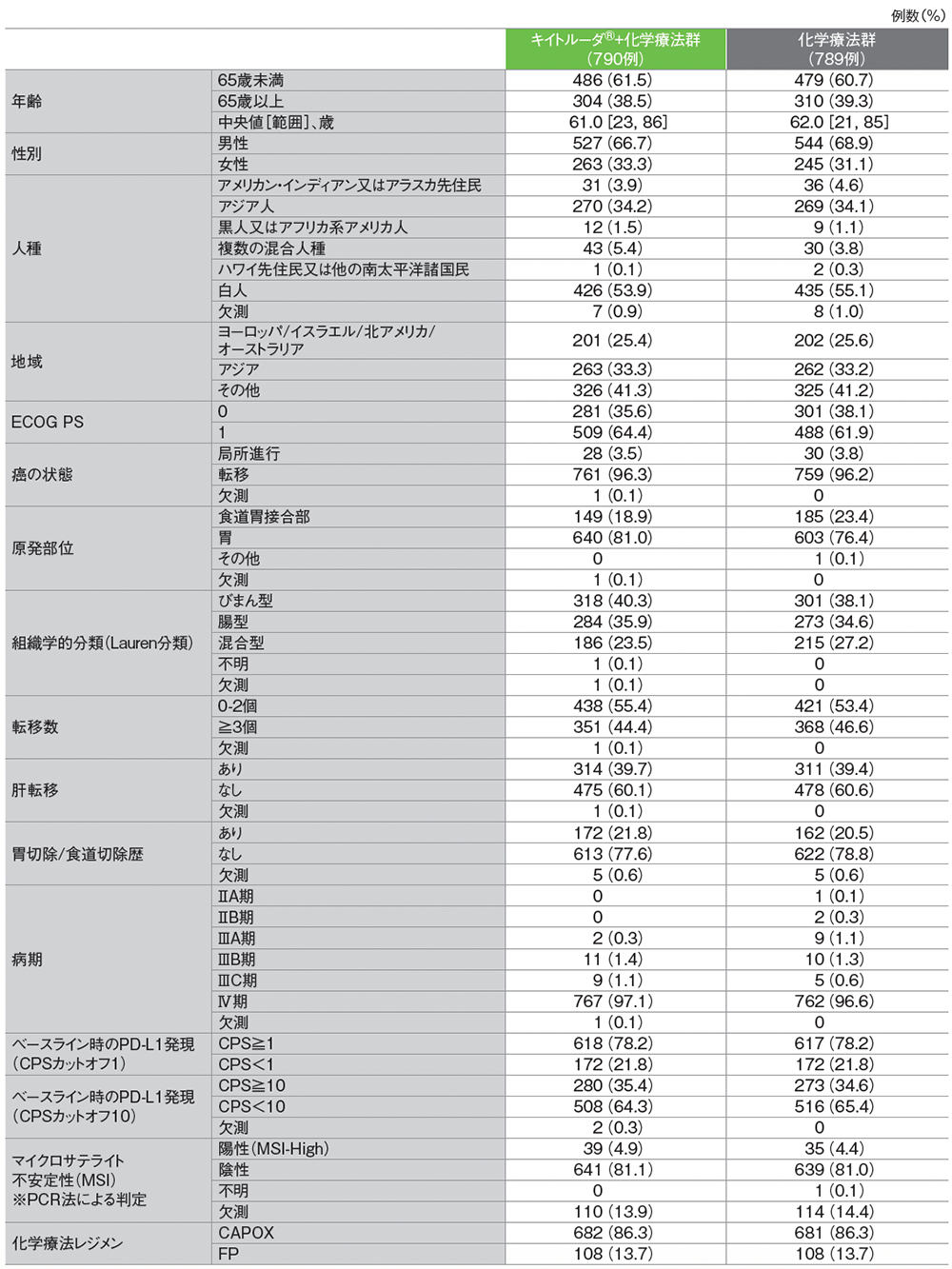 例数(%)

|  |  | キイトルーダ®+化学療法群(790例) | 化学療法群(789例) |
|---|---|---|---|
| 年齢 | 65歳未満 | 486 (61.5) | 479 (60.7) |
|  | 65歳以上 | 304 (38.5) | 310 (39.3) |
|  | 中央値[範囲]、歳 | 61.0 [23, 86] | 62.0 [21, 85] |
| 性別 | 男性 | 527 (66.7) | 544 (68.9) |
|  | 女性 | 263 (33.3) | 245 (31.1) |
| 人種 | アメリカン・インディアン又はアラスカ先住民 | 31 (3.9) | 36 (4.6) |
|  | アジア人 | 270 (34.2) | 269 (34.1) |
|  | 黒人又はアフリカ系アメリカ人 | 12 (1.5) | 9 (1.1) |
|  | 複数の混合人種 | 43 (5.4) | 30 (3.8) |
|  | ハワイ先住民又は他の南太平洋諸国民 | 1 (0.1) | 2 (0.3) |
|  | 白人 | 426 (53.9) | 435 (55.1) |
|  | 欠測 | 7 (0.9) | 8 (1.0) |
| 地域 | ヨーロッパ/イスラエル/北アメリカ/オーストラリア | 201 (25.4) | 202 (25.6) |
|  | アジア | 263 (33.3) | 262 (33.2) |
|  | その他 | 326 (41.3) | 325 (41.2) |
| ECOG PS | 0 | 281 (35.6) | 301 (38.1) |
|  | 1 | 509 (64.4) | 488 (61.9) |
| 癌の状態 | 局所進行 | 28 (3.5) | 30 (3.8) |
|  | 転移 | 761 (96.3) | 759 (96.2) |
|  | 欠測 | 1 (0.1) | 0 |
| 原発部位 | 食道胃接合部 | 149 (18.9) | 185 (23.4) |
|  | 胃 | 640 (81.0) | 603 (76.4) |
|  | その他 | 0 | 1 (0.1) |
|  | 欠測 | 1 (0.1) | 0 |
| 組織学的分類(Lauren分類) | びまん型 | 318 (40.3) | 301 (38.1) |
|  | 腸型 | 284 (35.9) | 273 (34.6) |
|  | 混合型 | 186 (23.5) | 215 (27.2) |
|  | 不明 | 1 (0.1) | 0 |
|  | 欠測 | 1 (0.1) | 0 |
| 転移数 | 0-2個 | 438 (55.4) | 421 (53.4) |
|  | ≧3個 | 351 (44.4) | 368 (46.6) |
|  | 欠測 | 1 (0.1) | 0 |
| 肝転移 | あり | 314 (39.7) | 311 (39.4) |
|  | なし | 475 (60.1) | 478 (60.6) |
|  | 欠測 | 1 (0.1) | 0 |
| 胃切除/食道切除歴 | あり | 172 (21.8) | 162 (20.5) |
|  | なし | 613 (77.6) | 622 (78.8) |
|  | 欠測 | 5 (0.6) | 5 (0.6) |
| 病期 | ⅡA期 | 0 | 1 (0.1) |
|  | ⅡB期 | 0 | 2 (0.3) |
|  | ⅢA期 | 2 (0.3) | 9 (1.1) |
|  | ⅢB期 | 11 (1.4) | 10 (1.3) |
|  | ⅢC期 | 9 (1.1) | 5 (0.6) |
|  | Ⅳ期 | 767 (97.1) | 762 (96.6) |
|  | 欠測 | 1 (0.1) | 0 |
| ベースライン時のPD-L1発現(CPSカットオフ1) | CPS≧1 | 618 (78.2) | 617 (78.2) |
|  | CPS<1 | 172 (21.8) | 172 (21.8) |
| ベースライン時のPD-L1発現(CPSカットオフ10) | CPS≧10 | 280 (35.4) | 273 (34.6) |
|  | CPS<10 | 508 (64.3) | 516 (65.4) |
|  | 欠測 | 2 (0.3) | 0 |
| マイクロサテライト不安定性(MSI)※PCR法による判定 | 陽性(MSI-High) | 39 (4.9) | 35 (4.4) |
|  | 陰性 | 641 (81.1) | 639 (81.0) |
|  | 不明 | 0 | 1 (0.1) |
|  | 欠測 | 110 (13.9) | 114 (14.4) |
| 化学療法レジメン | CAPOX | 682 (86.3) | 681 (86.3) |
|  | FP | 108 (13.7) | 108 (13.7) |